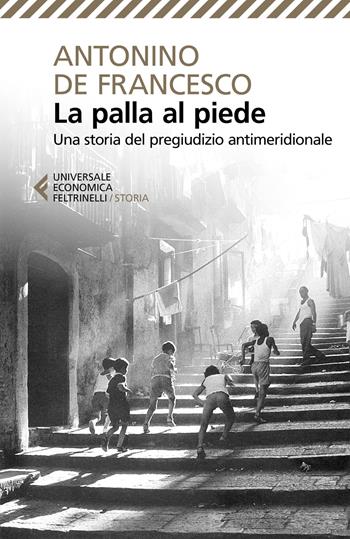 ANTONINO
DE FRANCESCO

La palla al piede

Una storia del pregiudizio antimeridionale

UNIVERSALE
ECONOMICA
FELTRINELLI / STORIA